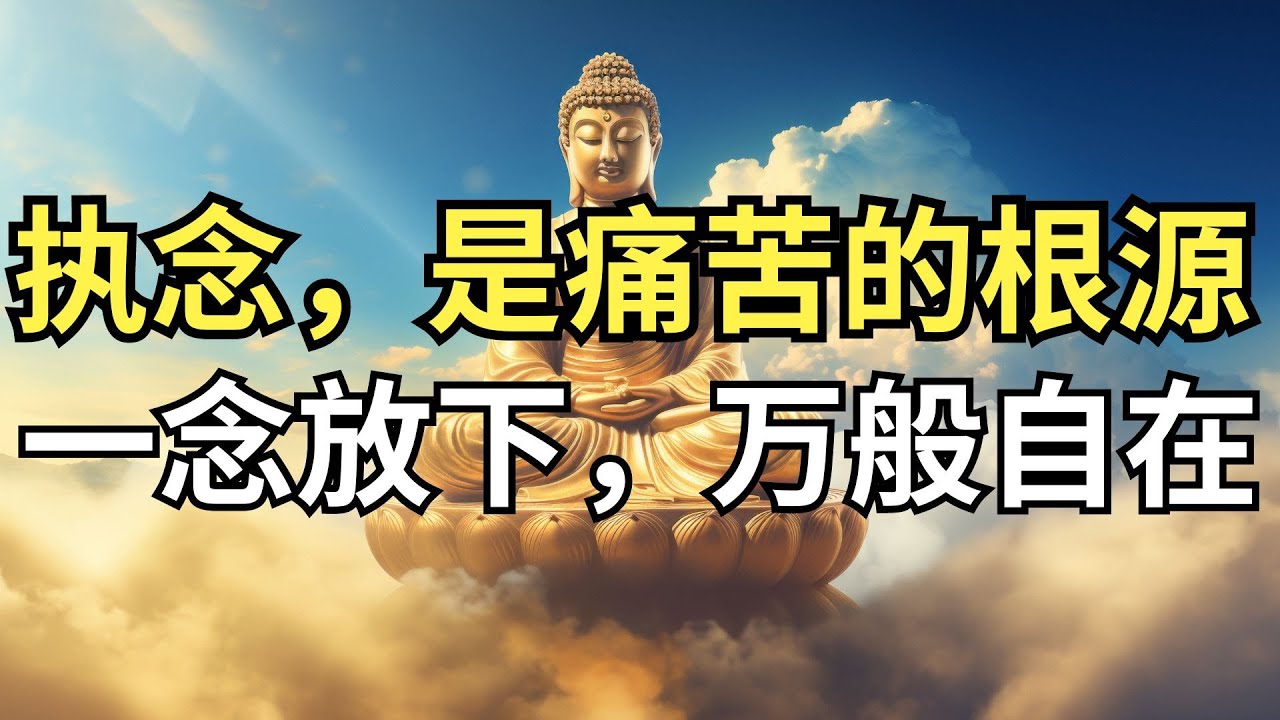 执念，是痛苦的根源
一念放下，万般自在